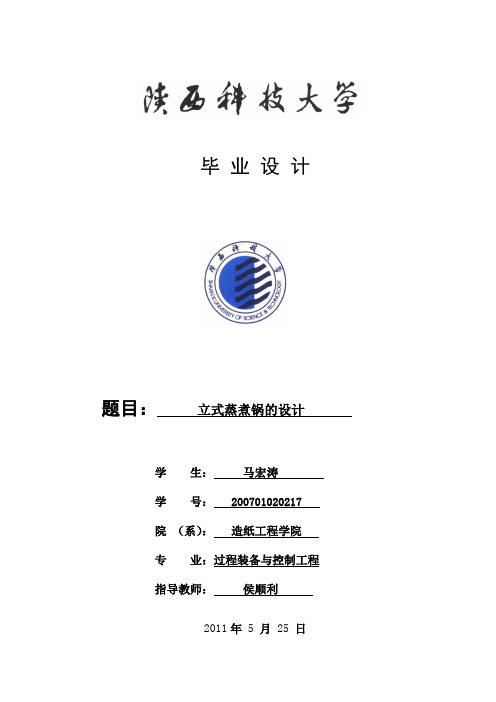 陕西科技大学

毕业设计

陕西科技大学
SHAANXI UNIVERSITY OF SCIENCE & TECHNOLOGY

题目： 立式蒸煮锅的设计

学 生： 马宏涛

学 号： 200701020217

院 （系）： 造纸工程学院

专 业： 过程装备与控制工程

指导教师： 侯顺利

2011 年 5 月 25 日